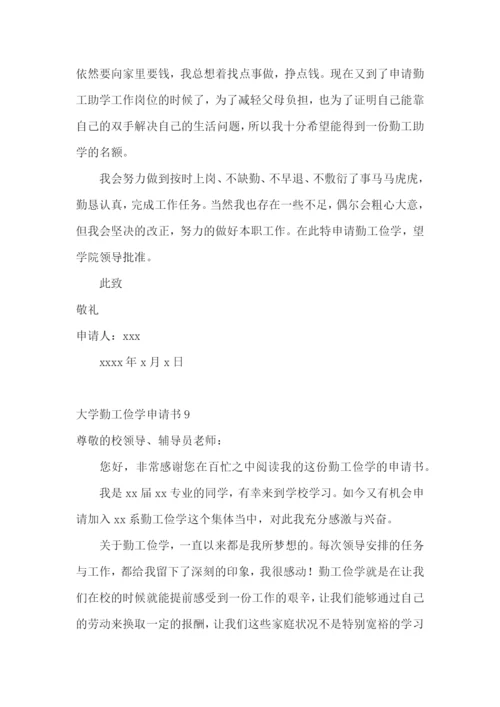 依然要向家里要钱，我总想着找点事做，挣点钱。现在又到了申请勤工助学工作岗位的时候了，为了减轻父母负担，也为了证明自己能靠自己的双手解决自己的生活问题，所以我十分希望能得到一份勤工助学的名额。

我会努力做到按时上岗、不缺勤、不早退、不敷衍了事马马虎虎，勤恳认真，完成工作任务。当然我也存在一些不足，偶尔会粗心大意，但我会坚决的改正，努力的做好本职工作。在此特申请勤工俭学，望学院领导批准。

此致

敬礼

申请人：xxx

xxxx 年 x 月 x 日

大学勤工俭学申请书 9

尊敬的校领导、辅导员老师：

您好，非常感谢您在百忙之中阅读我的这份勤工俭学的申请书。

我是 xx 届 xx 专业的同学，有幸来到学校学习。如今又有机会申请加入 xx 系勤工俭学这个集体当中，对此我充分感激与兴奋。

关于勤工俭学，一直以来都是我所梦想的。每次领导安排的任务与工作，都给我留下了深刻的印象，我很感动！勤工俭学就是在让我们在校的时候就能提前感受到一份工作的艰辛，让我们能够通过自己的劳动来换取一定的报酬，让我们这些家庭状况不是特别宽裕的学习